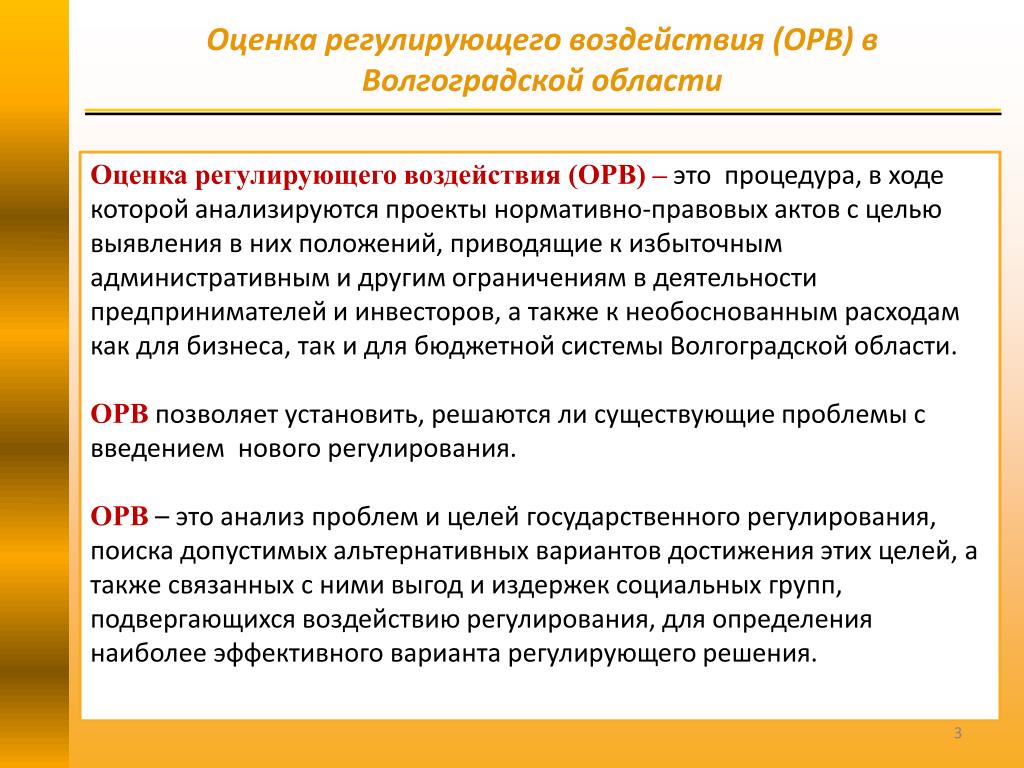 Оценка регулирующего воздействия (ОРВ) в Волгоградской области

Оценка регулирующего воздействия (ОРВ) – это процедура, в ходе которой анализируются проекты нормативно-правовых актов с целью выявления в них положений, приводящие к избыточным административным и другим ограничениям в деятельности предпринимателей и инвесторов, а также к необоснованным расходам как для бизнеса, так и для бюджетной системы Волгоградской области.

ОРВ позволяет установить, решаются ли существующие проблемы с введением нового регулирования.

ОРВ – это анализ проблем и целей государственного регулирования, поиска допустимых альтернативных вариантов достижения этих целей, а также связанных с ними выгод и издержек социальных групп, подвергающихся воздействию регулирования, для определения наиболее эффективного варианта регулирующего решения.

3